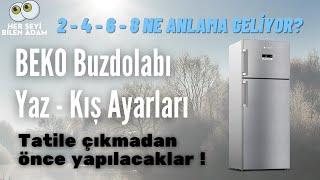 HER ŞEYİ BİLEN ADAM

2 - 4 - 6 - 8 NE ANLAMA GELİYOR?

BEKO Buzdolabı

Yaz - Kış Ayarları

Tatile çıkmadan önce yapılacaklar !